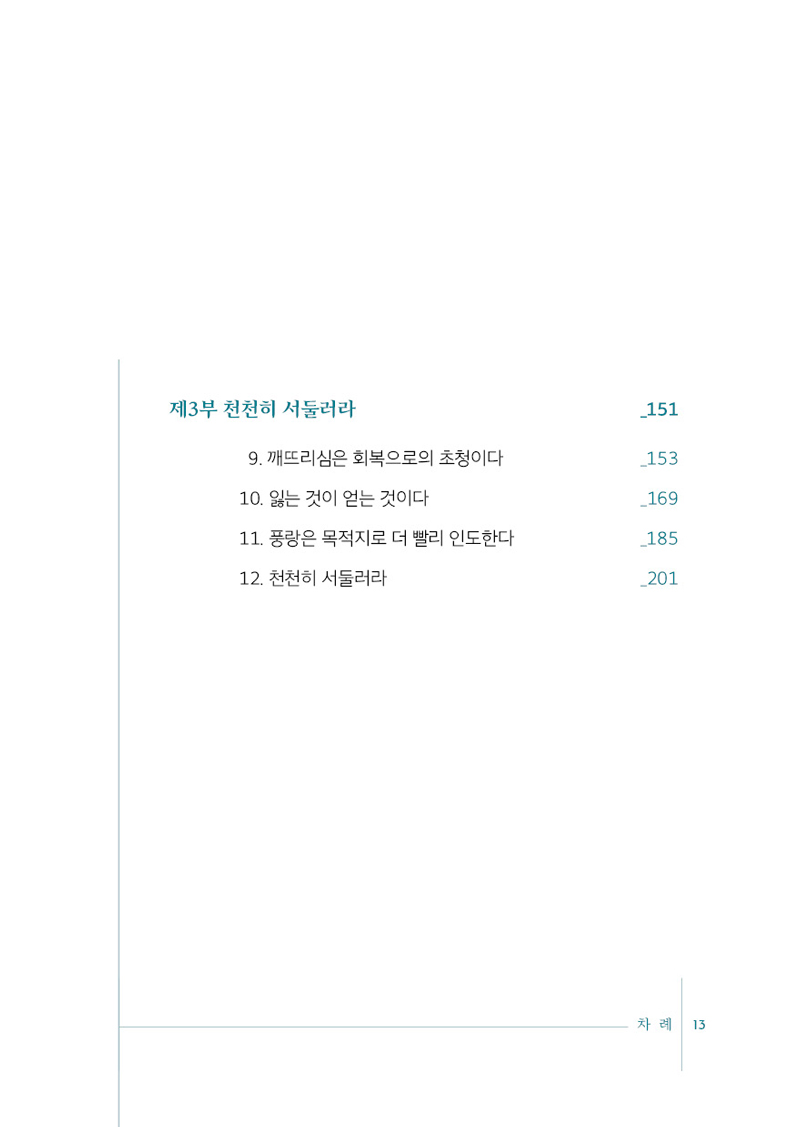 제3부 천천히 서둘러라 _151

9. 깨뜨리심은 회복으로의 초청이다 _153

10. 잃는 것이 얻는 것이다 _169

11. 풍랑은 목적지로 더 빨리 인도한다 _185

12. 천천히 서둘러라 _201

차 례 13